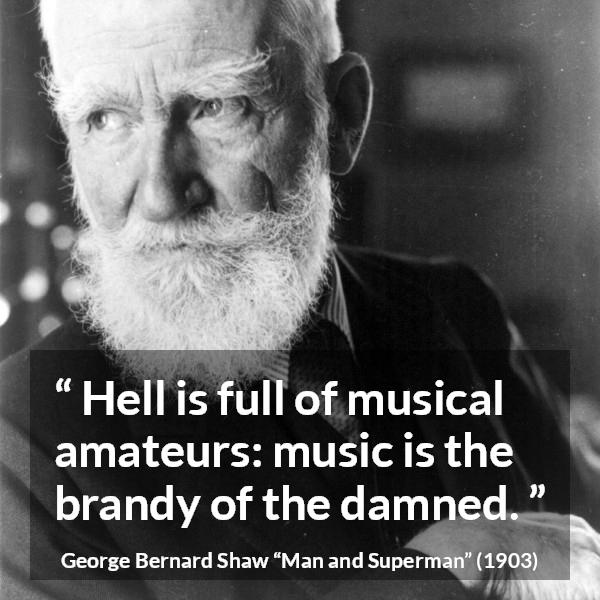 “ Hell is full of musical amateurs: music is the brandy of the damned. ”

George Bernard Shaw “Man and Superman” (1903)